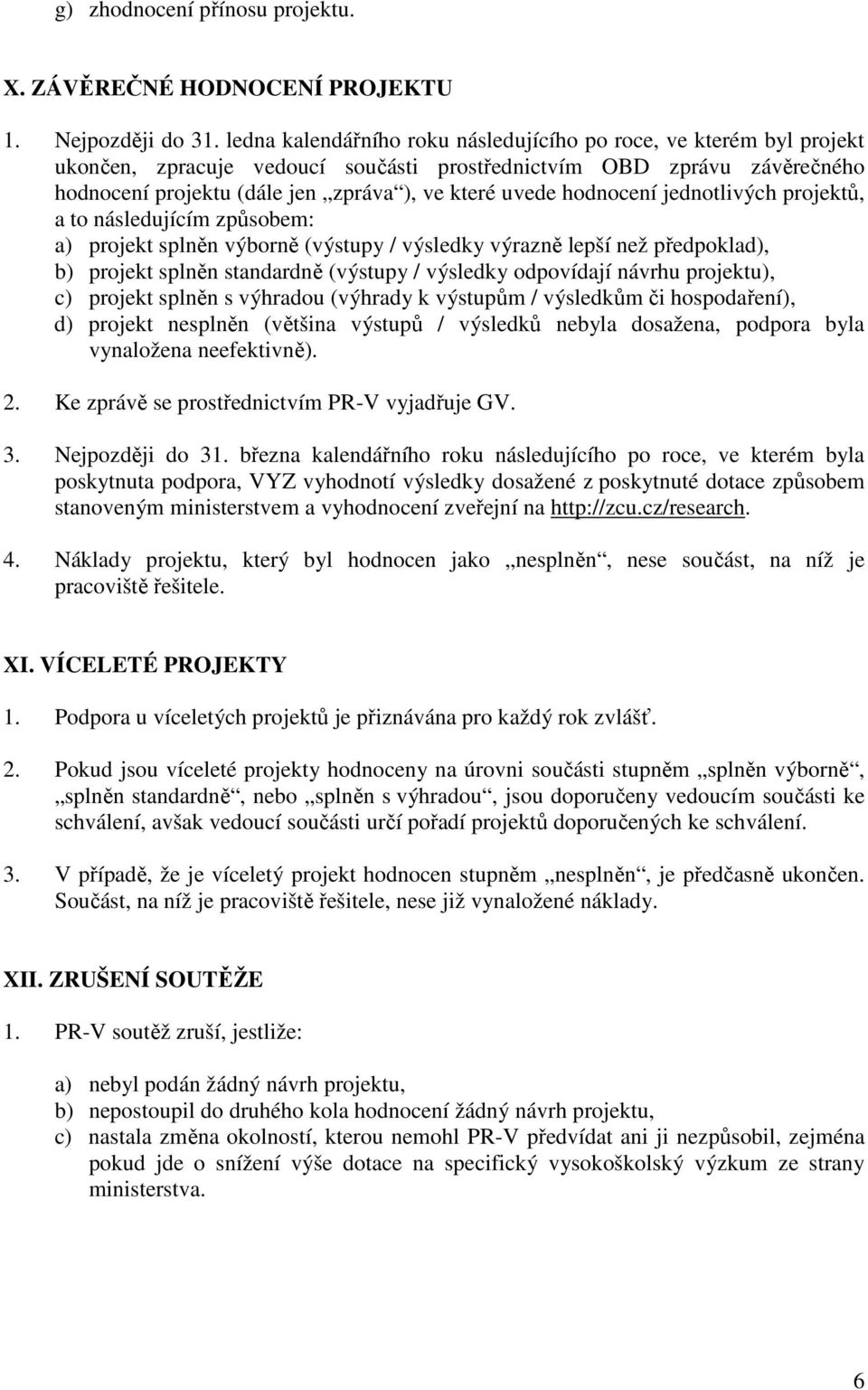 g) zhodnocení přínosu projektu.

X. ZÁVĚREČNÉ HODNOCENÍ PROJEKTU

1. Nejpozději do 31. ledna kalendářního roku následujícího po roce, ve kterém byl projekt ukončen, zpracuje vedoucí součásti prostřednictvím OBD zprávu závěrečného hodnocení projektu (dále jen „zpráva“), ve které uvede hodnocení jednotlivých projektů, a to následujícím způsobem:
a) projekt splněn výborně (výstupy / výsledky výrazně lepší než předpoklad),
b) projekt splněn standardně (výstupy / výsledky odpovídají návrhu projektu),
c) projekt splněn s výhradou (výhrady k výstupům / výsledkům či hospodaření),
d) projekt nesplněn (většina výstupů / výsledků nebyla dosažena, podpora byla vynaložena neefektivně).

2. Ke zprávě se prostřednictvím PR-V vyjadřuje GV.

3. Nejpozději do 31. března kalendářního roku následujícího po roce, ve kterém byla poskytnuta podpora, VYZ vyhodnotí výsledky dosažené z poskytnuté dotace způsobem stanoveným ministerstvem a vyhodnocení zveřejní na http://zcu.cz/research.

4. Náklady projektu, který byl hodnocen jako „nesplněn“, nese součást, na níž je pracoviště řešitele.

XI. VÍCELETÉ PROJEKTY

1. Podpora u víceletých projektů je přiznávána pro každý rok zvlášť.

2. Pokud jsou víceleté projekty hodnoceny na úrovni součásti stupněm „splněn výborně“, „splněn standardně“, nebo „splněn s výhradou“, jsou doporučeny vedoucím součásti ke schválení, avšak vedoucí součásti určí pořadí projektů doporučených ke schválení.

3. V případě, že je víceletý projekt hodnocen stupněm „nesplněn“, je předčasně ukončen. Součást, na níž je pracoviště řešitele, nese již vynaložené náklady.

XII. ZRUŠENÍ SOUTĚŽE

1. PR-V soutěž zruší, jestliže:

a) nebyl podán žádný návrh projektu,
b) nepostoupil do druhého kola hodnocení žádný návrh projektu,
c) nastala změna okolností, kterou nemohl PR-V předvídat ani ji nezpůsobil, zejména pokud jde o snížení výše dotace na specifický vysokoškolský výzkum ze strany ministerstva.

6